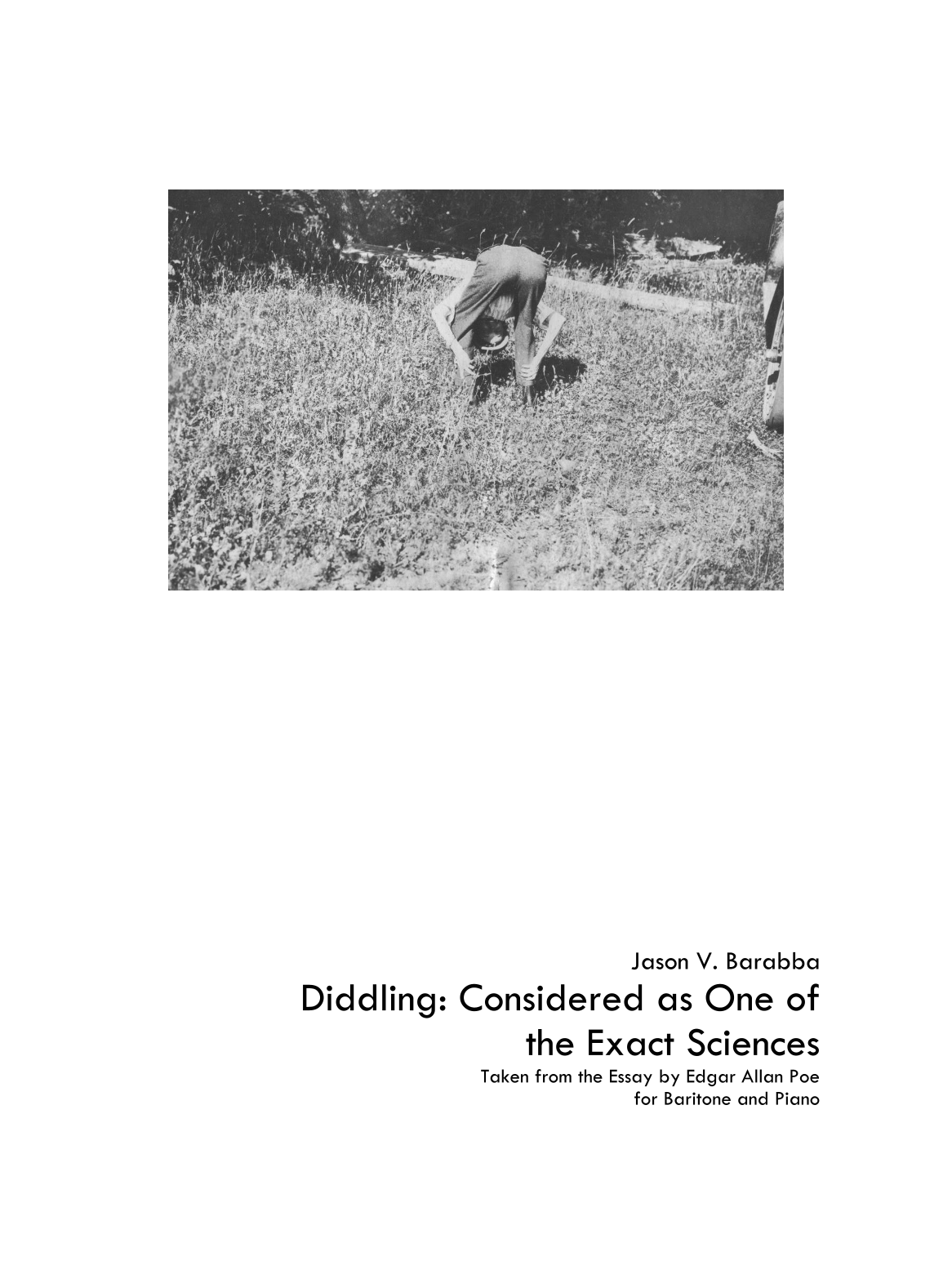 Jason V. Barabba

Diddling: Considered as One of the Exact Sciences

Taken from the Essay by Edgar Allan Poe
for Baritone and Piano